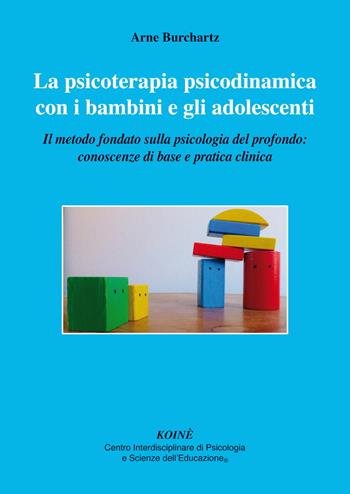 Arne Burchartz

La psicoterapia psicodinamica con i bambini e gli adolescenti

Il metodo fondato sulla psicologia del profondo: conoscenze di base e pratica clinica

KOINÈ
Centro Interdisciplinare di Psicologia e Scienze dell'Educazione®